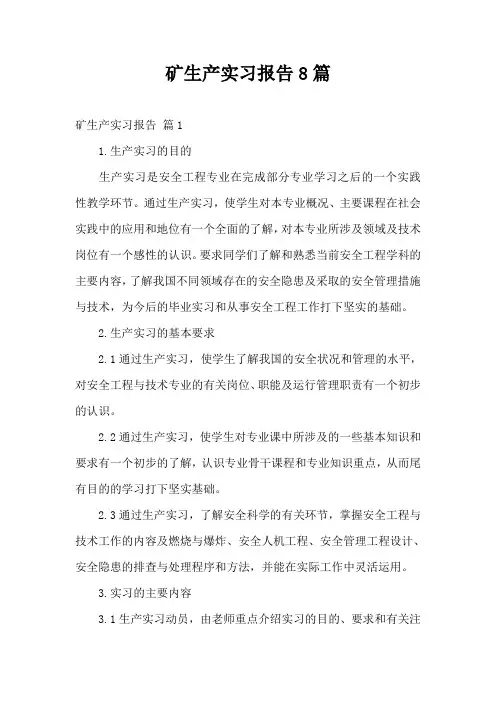 矿生产实习报告8篇

矿生产实习报告 篇1

1.生产实习的目的

生产实习是安全工程专业在完成部分专业学习之后的一个实践性教学环节。通过生产实习，使学生对本专业概况、主要课程在社会实践中的应用和地位有一个全面的了解，对本专业所涉及领域及技术岗位有一个感性的认识。要求同学们了解和熟悉当前安全工程学科的主要内容，了解我国不同领域存在的安全隐患及采取的安全管理措施与技术，为今后的毕业实习和从事安全工程工作打下坚实的基础。

2.生产实习的基本要求

2.1通过生产实习，使学生了解我国的安全状况和管理的水平，对安全工程与技术专业的有关岗位、职能及运行管理职责有一个初步的认识。

2.2通过生产实习，使学生对专业课中所涉及的一些基本知识和要求有一个初步的了解，认识专业骨干课程和专业知识重点，从而尾有目的的学习打下坚实基础。

2.3通过生产实习，了解安全科学的有关环节，掌握安全工程与技术工作的内容及燃烧与爆炸、安全人机工程、安全管理工程设计、安全隐患的排查与处理程序和方法，并能在实际工作中灵活运用。

3.实习的主要内容

3.1生产实习动员，由老师重点介绍实习的目的、要求和有关注